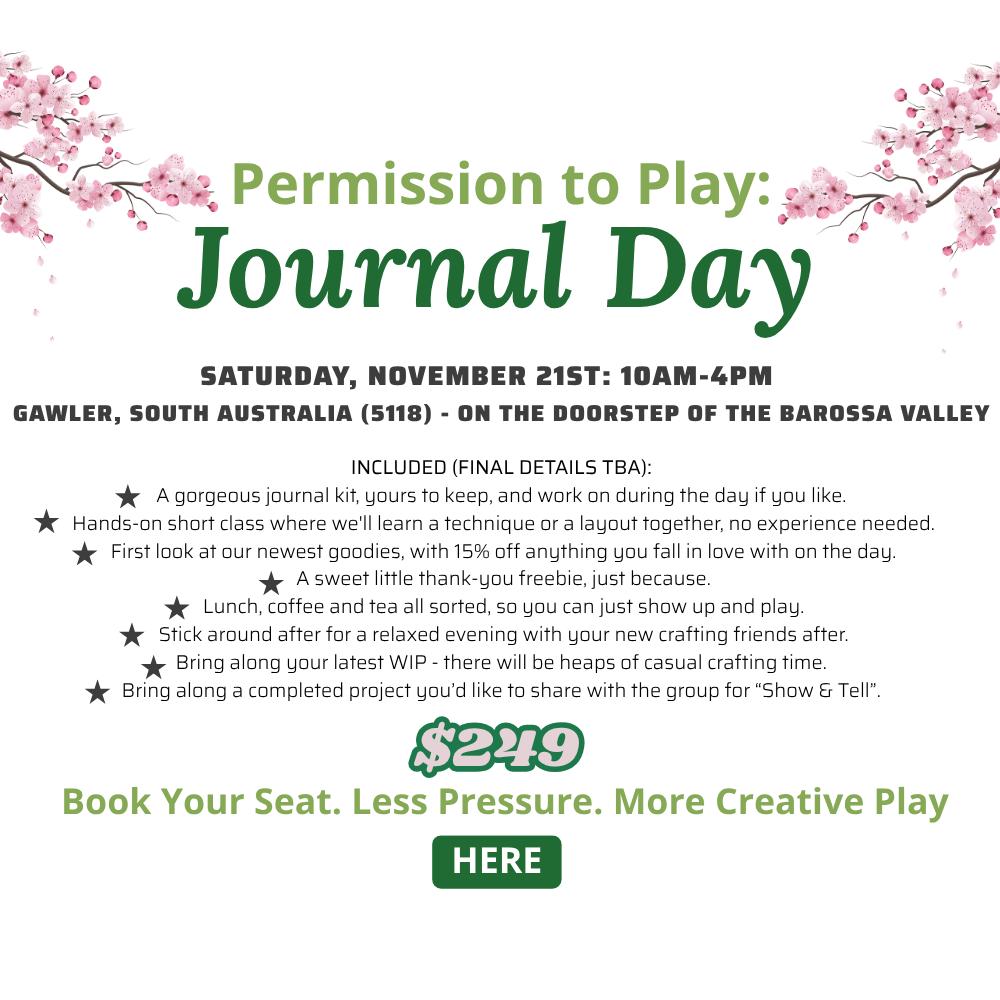 Permission to Play:
Journal Day

SATURDAY, NOVEMBER 21ST: 10AM-4PM
GAWLER, SOUTH AUSTRALIA (5118) - ON THE DOORSTEP OF THE BAROSSA VALLEY

INCLUDED (FINAL DETAILS TBA):
★ A gorgeous journal kit, yours to keep, and work on during the day if you like.
★ Hands-on short class where we'll learn a technique or a layout together, no experience needed.
★ First look at our newest goodies, with 15% off anything you fall in love with on the day.
★ A sweet little thank-you freebie, just because.
★ Lunch, coffee and tea all sorted, so you can just show up and play.
★ Stick around after for a relaxed evening with your new crafting friends after.
★ Bring along your latest WIP - there will be heaps of casual crafting time.
★ Bring along a completed project you'd like to share with the group for "Show & Tell".

$249

Book Your Seat. Less Pressure. More Creative Play

HERE